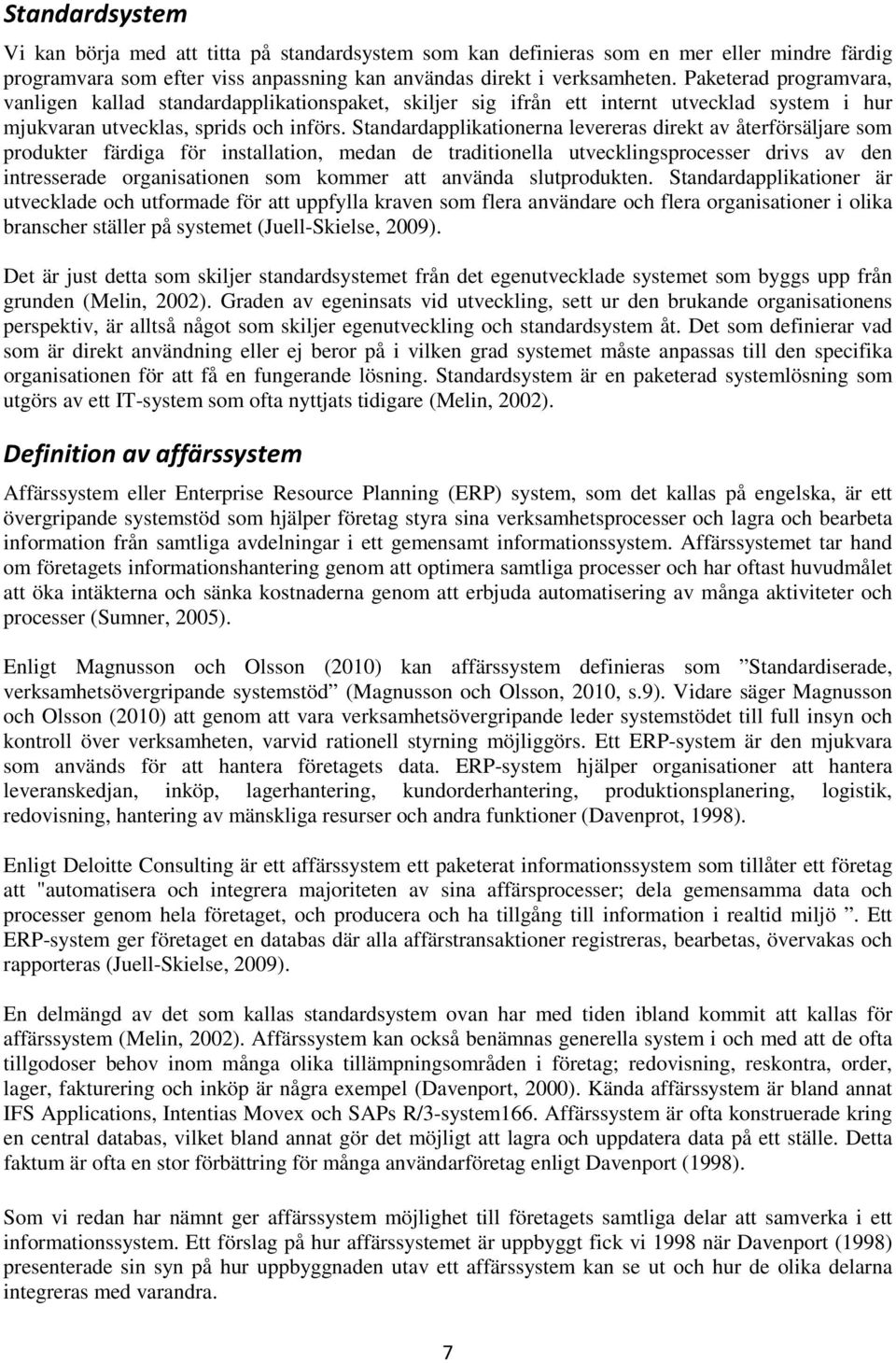 Standardsystem

Vi kan börja med att titta på standardsystem som kan definieras som en mer eller mindre färdig programvara som efter viss anpassning kan användas direkt i verksamheten. Paketerad programvara, vanligen kallad standardapplikationspaket, skiljer sig ifrån ett internt utvecklad system i hur mjukvaran utvecklas, sprids och införs. Standardapplikationerna levereras direkt av återförsäljare som produkter färdiga för installation, medan de traditionella utvecklingsprocesser drivs av den intresserade organisationen som kommer att använda slutprodukten. Standardapplikationer är utvecklade och utformade för att uppfylla kraven som flera användare och flera organisationer i olika branscher ställer på systemet (Juell-Skielse, 2009).

Det är just detta som skiljer standardsystemet från det egenutvecklade systemet som byggs upp från grunden (Melin, 2002). Graden av egeninsats vid utveckling, sett ur den brukande organisationens perspektiv, är alltså något som skiljer egenutveckling och standardsystem åt. Det som definierar vad som är direkt användning eller ej beror på i vilken grad systemet måste anpassas till den specifika organisationen för att få en fungerande lösning. Standardsystem är en paketerad systemlösning som utgörs av ett IT-system som ofta nyttjats tidigare (Melin, 2002).

Definition av affärssystem

Affärssystem eller Enterprise Resource Planning (ERP) system, som det kallas på engelska, är ett övergripande systemstöd som hjälper företag styra sina verksamhetsprocesser och lagra och bearbeta information från samtliga avdelningar i ett gemensamt informationssystem. Affärssystemet tar hand om företagets informationshantering genom att optimera samtliga processer och har oftast huvudmålet att öka intäkterna och sänka kostnaderna genom att erbjuda automatisering av många aktiviteter och processer (Sumner, 2005).

Enligt Magnusson och Olsson (2010) kan affärssystem definieras som ”Standardiserade, verksamhetsövergripande systemstöd” (Magnusson och Olsson, 2010, s.9). Vidare säger Magnusson och Olsson (2010) att genom att vara verksamhetsövergripande leder systemstödet till full insyn och kontroll över verksamheten, varvid rationell styrning möjliggörs. Ett ERP-system är den mjukvara som används för att hantera företagets data. ERP-system hjälper organisationer att hantera leveranskedjan, inköp, lagerhantering, kundorderhantering, produktionsplanering, logistik, redovisning, hantering av mänskliga resurser och andra funktioner (Davenprot, 1998).

Enligt Deloitte Consulting är ett affärssystem ett paketerat informationssystem som tillåter ett företag att "automatisera och integrera majoriteten av sina affärsprocesser; dela gemensamma data och processer genom hela företaget, och producera och ha tillgång till information i realtid miljö ”. Ett ERP-system ger företaget en databas där alla affärstransaktioner registreras, bearbetas, övervakas och rapporteras (Juell-Skielse, 2009).

En delmängd av det som kallas standardsystem ovan har med tiden ibland kommit att kallas för affärssystem (Melin, 2002). Affärssystem kan också benämnas generella system i och med att de ofta tillgodoser behov inom många olika tillämpningsområden i företag; redovisning, reskontra, order, lager, fakturering och inköp är några exempel (Davenport, 2000). Kända affärssystem är bland annat IFS Applications, Intentias Movex och SAPs R/3-system166. Affärssystem är ofta konstruerade kring en central databas, vilket bland annat gör det möjligt att lagra och uppdatera data på ett ställe. Detta faktum är ofta en stor förbättring för många användarföretag enligt Davenport (1998).

Som vi redan har nämnt ger affärssystem möjlighet till företagets samtliga delar att samverka i ett informationssystem. Ett förslag på hur affärssystemet är uppbyggt fick vi 1998 när Davenport (1998) presenterade sin syn på hur uppbyggnaden utav ett affärssystem kan se ut och hur de olika delarna integreras med varandra.

7